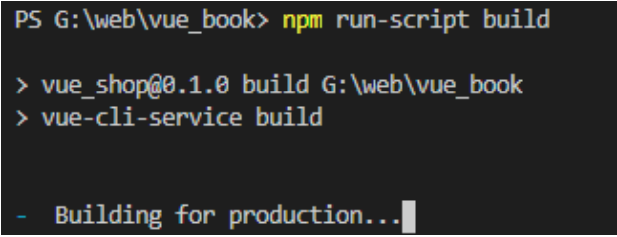 PS G:\web\vue_book> npm run-script build

> vue_shop@0.1.0 build G:\web\vue_book
> vue-cli-service build

-  Building for production...